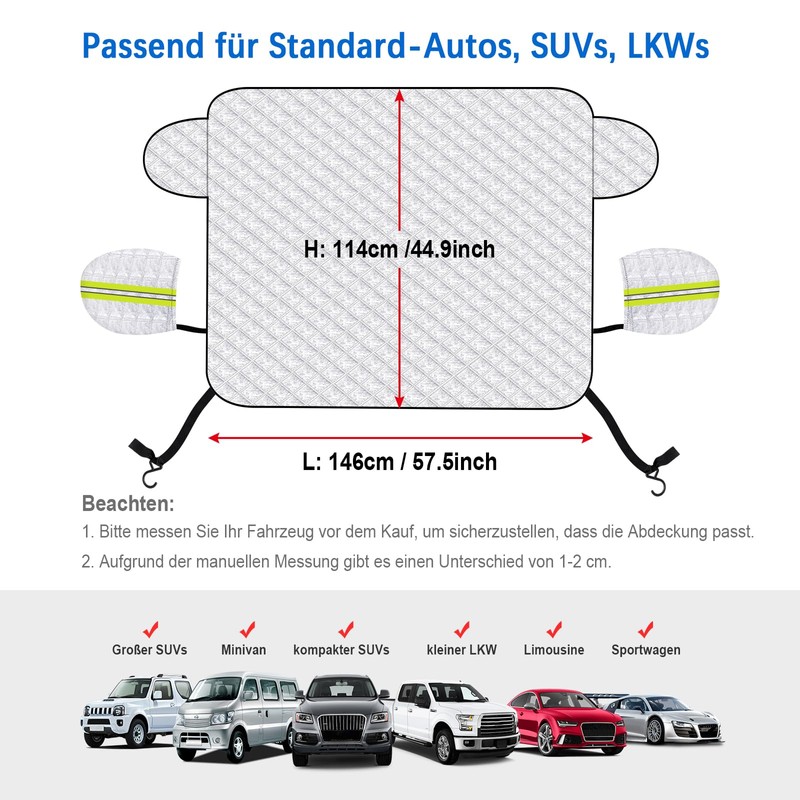 Passend für Standard-Autos, SUVs, LKWs

H: 114cm /44.9inch

L: 146cm / 57.5inch

Beachten:

1. Bitte messen Sie Ihr Fahrzeug vor dem Kauf, um sicherzustellen, dass die Abdeckung passt.

2. Aufgrund der manuellen Messung gibt es einen Unterschied von 1-2 cm.

✓ Großer SUVs
✓ Minivan
✓ kompakter SUVs
✓ kleiner LKW
✓ Limousine
✓ Sportwagen